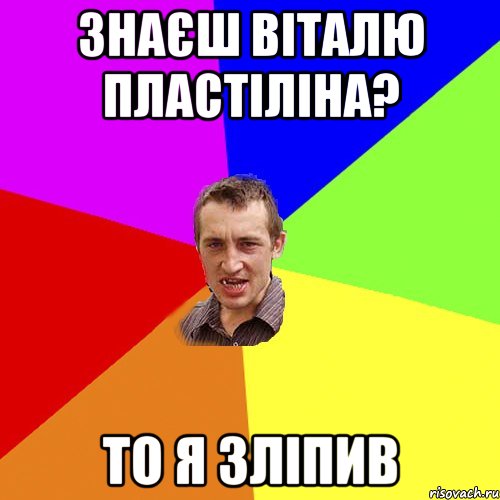 ЗНАЄШ ВІТАЛЮ ПЛАСТІЛІНА?

ТО Я ЗЛІПИВ

risovach.ru